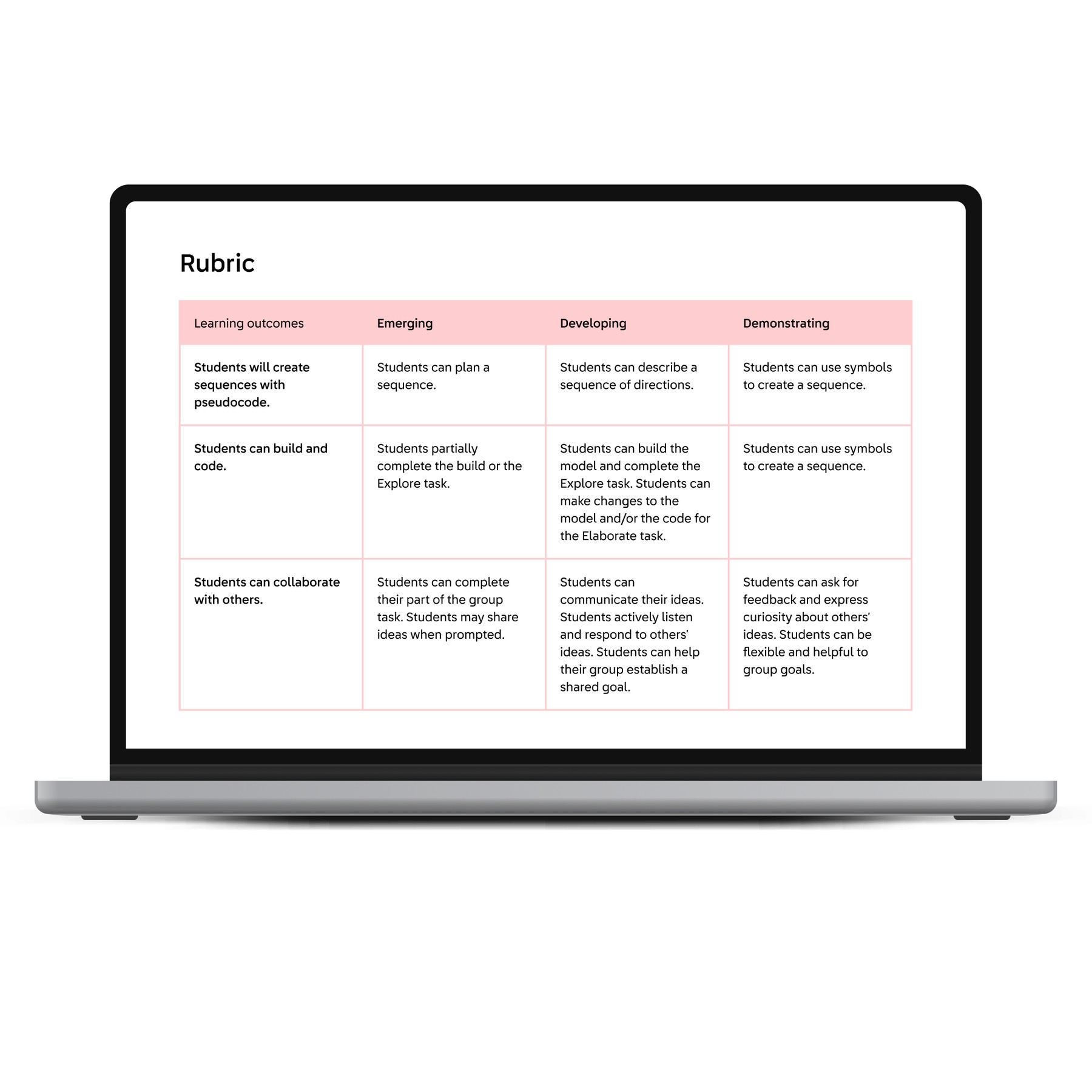 Rubric

| Learning outcomes | Emerging | Developing | Demonstrating |
|---|---|---|---|
| Students will create sequences with pseudocode. | Students can plan a sequence. | Students can describe a sequence of directions. | Students can use symbols to create a sequence. |
| Students can build and code. | Students partially complete the build or the Explore task. | Students can build the model and complete the Explore task. Students can make changes to the model and/or the code for the Elaborate task. | Students can use symbols to create a sequence. |
| Students can collaborate with others. | Students can complete their part of the group task. Students may share ideas when prompted. | Students can communicate their ideas. Students actively listen and respond to others' ideas. Students can help their group establish a shared goal. | Students can ask for feedback and express curiosity about others' ideas. Students can be flexible and helpful to group goals. |